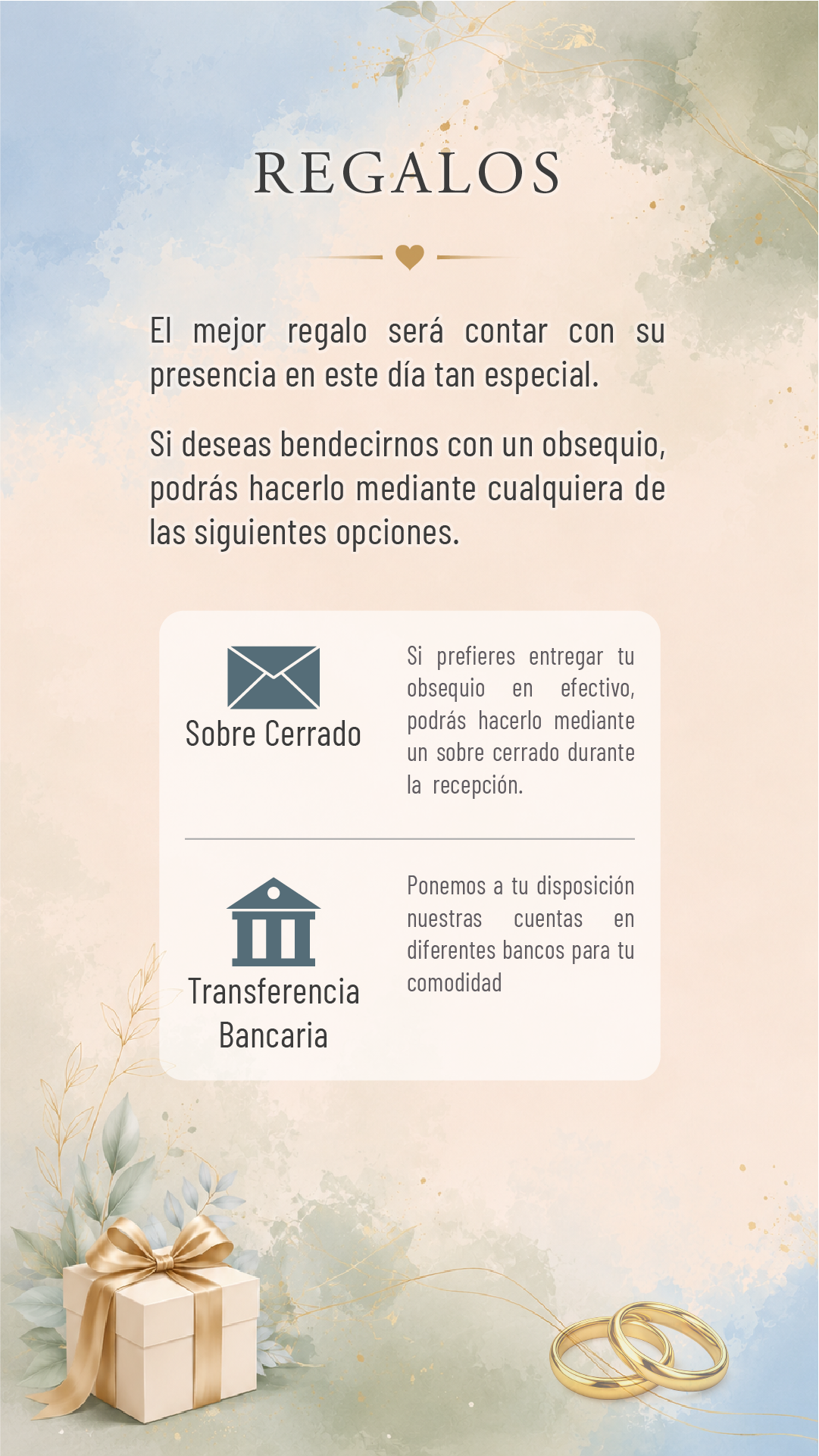 REGALOS

El mejor regalo será contar con su presencia en este día tan especial.

Si deseas bendecirnos con un obsequio, podrás hacerlo mediante cualquiera de las siguientes opciones.

Sobre Cerrado

Si prefieres entregar tu obsequio en efectivo, podrás hacerlo mediante un sobre cerrado durante la recepción.

Transferencia Bancaria

Ponemos a tu disposición nuestras cuentas en diferentes bancos para tu comodidad